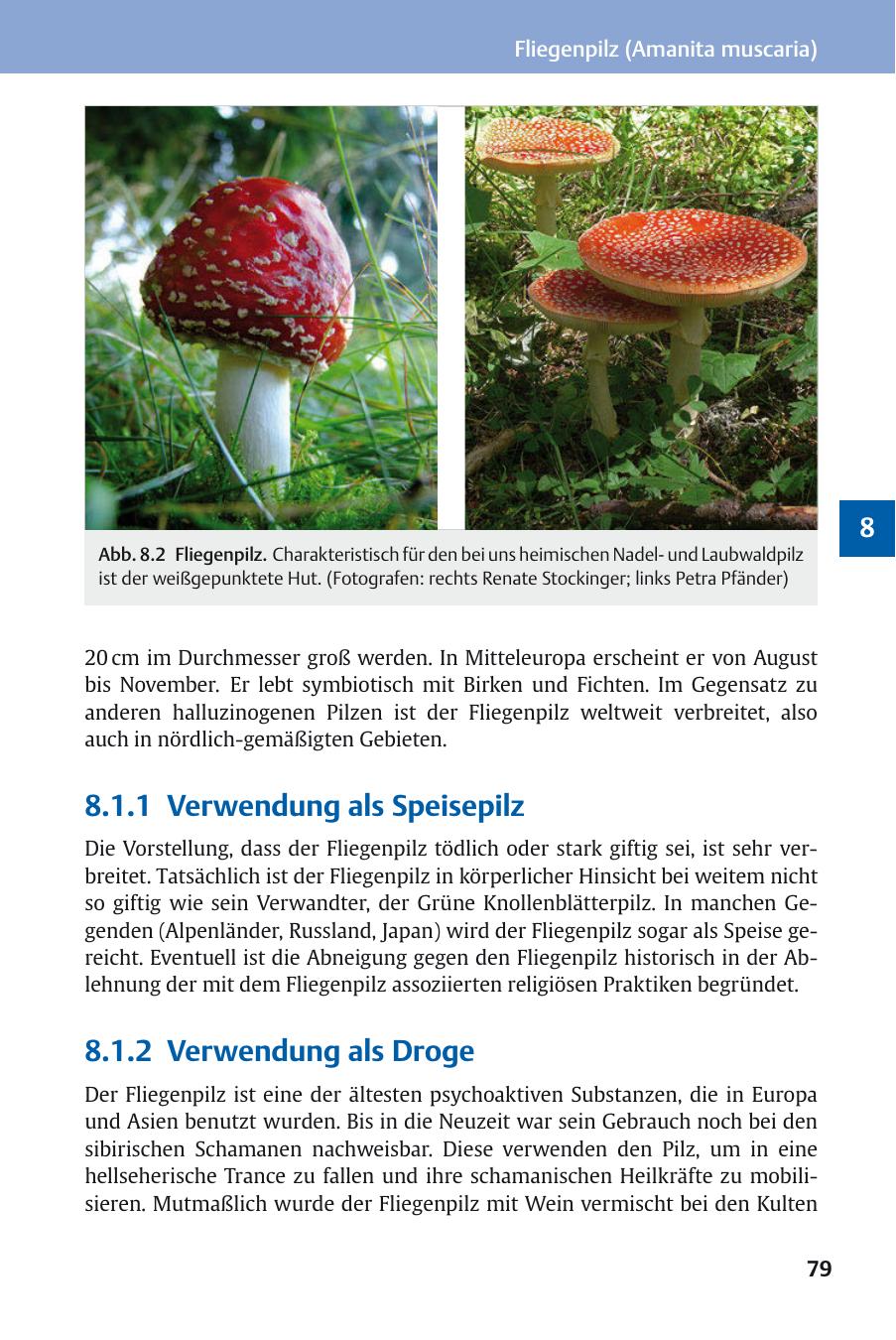 Fliegenpilz (Amanita muscaria)

8

Abb. 8.2 Fliegenpilz. Charakteristisch für den bei uns heimischen Nadel- und Laubwaldpilz ist der weißgepunktete Hut. (Fotografen: rechts Renate Stockinger; links Petra Pfänder)

20 cm im Durchmesser groß werden. In Mitteleuropa erscheint er von August bis November. Er lebt symbiotisch mit Birken und Fichten. Im Gegensatz zu anderen halluzinogenen Pilzen ist der Fliegenpilz weltweit verbreitet, also auch in nördlich-gemäßigten Gebieten.

8.1.1 Verwendung als Speisepilz

Die Vorstellung, dass der Fliegenpilz tödlich oder stark giftig sei, ist sehr verbreitet. Tatsächlich ist der Fliegenpilz in körperlicher Hinsicht bei weitem nicht so giftig wie sein Verwandter, der Grüne Knollenblätterpilz. In manchen Gegenden (Alpenländer, Russland, Japan) wird der Fliegenpilz sogar als Speise gereicht. Eventuell ist die Abneigung gegen den Fliegenpilz historisch in der Ablehnung der mit dem Fliegenpilz assoziierten religiösen Praktiken begründet.

8.1.2 Verwendung als Droge

Der Fliegenpilz ist eine der ältesten psychoaktiven Substanzen, die in Europa und Asien benutzt wurden. Bis in die Neuzeit war sein Gebrauch noch bei den sibirischen Schamanen nachweisbar. Diese verwenden den Pilz, um in eine hellseherische Trance zu fallen und ihre schamanischen Heilkräfte zu mobilisieren. Mutmaßlich wurde der Fliegenpilz mit Wein vermischt bei den Kulten

79